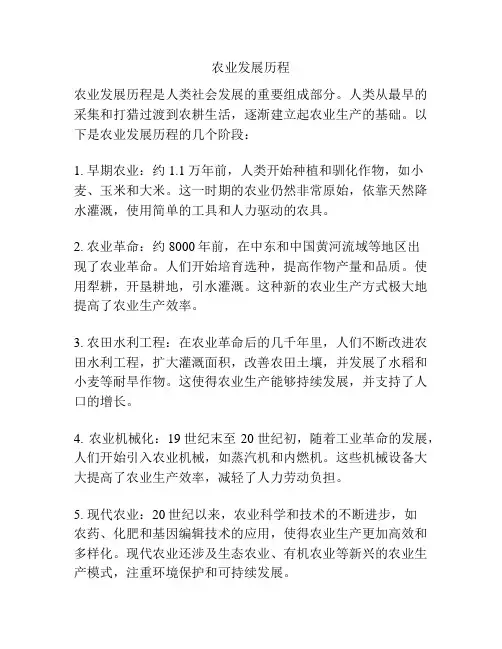 农业发展历程

农业发展历程是人类社会发展的重要组成部分。人类从最早的采集和打猎过渡到农耕生活，逐渐建立起农业生产的基础。以下是农业发展历程的几个阶段：

1. 早期农业：约 1.1 万年前，人类开始种植和驯化作物，如小麦、玉米和大米。这一时期的农业仍然非常原始，依靠天然降水灌溉，使用简单的工具和人力驱动的农具。

2. 农业革命：约 8000 年前，在中东和中国黄河流域等地区出现了农业革命。人们开始培育选种，提高作物产量和品质。使用犁耕，开垦耕地，引水灌溉。这种新的农业生产方式极大地提高了农业生产效率。

3. 农田水利工程：在农业革命后的几千年里，人们不断改进农田水利工程，扩大灌溉面积，改善农田土壤，并发展了水稻和小麦等耐旱作物。这使得农业生产能够持续发展，并支持了人口的增长。

4. 农业机械化：19 世纪末至 20 世纪初，随着工业革命的发展，人们开始引入农业机械，如蒸汽机和内燃机。这些机械设备大大提高了农业生产效率，减轻了人力劳动负担。

5. 现代农业：20 世纪以来，农业科学和技术的不断进步，如农药、化肥和基因编辑技术的应用，使得农业生产更加高效和多样化。现代农业还涉及生态农业、有机农业等新兴的农业生产模式，注重环境保护和可持续发展。